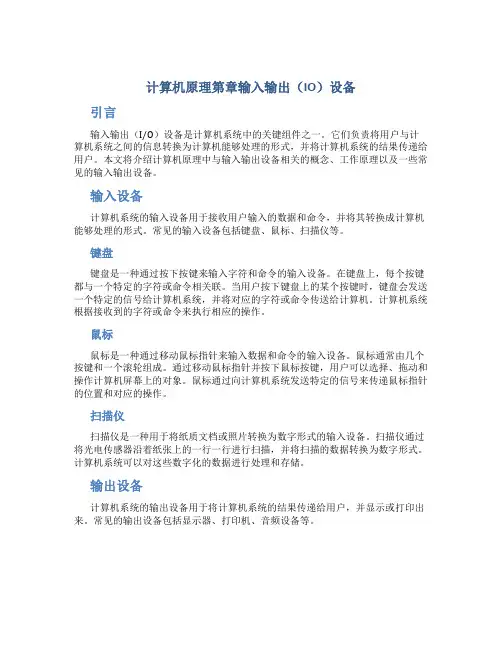 计算机原理第章输入输出（IO）设备

引言

输入输出（I/O）设备是计算机系统中的关键组件之一。它们负责将用户与计算机系统之间的信息转换为计算机能够处理的形式，并将计算机系统的结果传递给用户。本文将介绍计算机原理中与输入输出设备相关的概念、工作原理以及一些常见的输入输出设备。

输入设备

计算机系统的输入设备用于接收用户输入的数据和命令，并将其转换成计算机能够处理的形式。常见的输入设备包括键盘、鼠标、扫描仪等。

键盘

键盘是一种通过按下按键来输入字符和命令的输入设备。在键盘上，每个按键都与一个特定的字符或命令相关联。当用户按下键盘上的某个按键时，键盘会发送一个特定的信号给计算机系统，并将对应的字符或命令传送给计算机。计算机系统根据接收到的字符或命令来执行相应的操作。

鼠标

鼠标是一种通过移动鼠标指针来输入数据和命令的输入设备。鼠标通常由几个按键和一个滚轮组成。通过移动鼠标指针并按下鼠标按键，用户可以选择、拖动和操作计算机屏幕上的对象。鼠标通过向计算机系统发送特定的信号来传递鼠标指针的位置和对应的操作。

扫描仪

扫描仪是一种用于将纸质文档或照片转换为数字形式的输入设备。扫描仪通过将光电传感器沿着纸张上的一行一行进行扫描，并将扫描的数据转换为数字形式。计算机系统可以对这些数字化的数据进行处理和存储。

输出设备

计算机系统的输出设备用于将计算机系统的结果传递给用户，并显示或打印出来。常见的输出设备包括显示器、打印机、音频设备等。